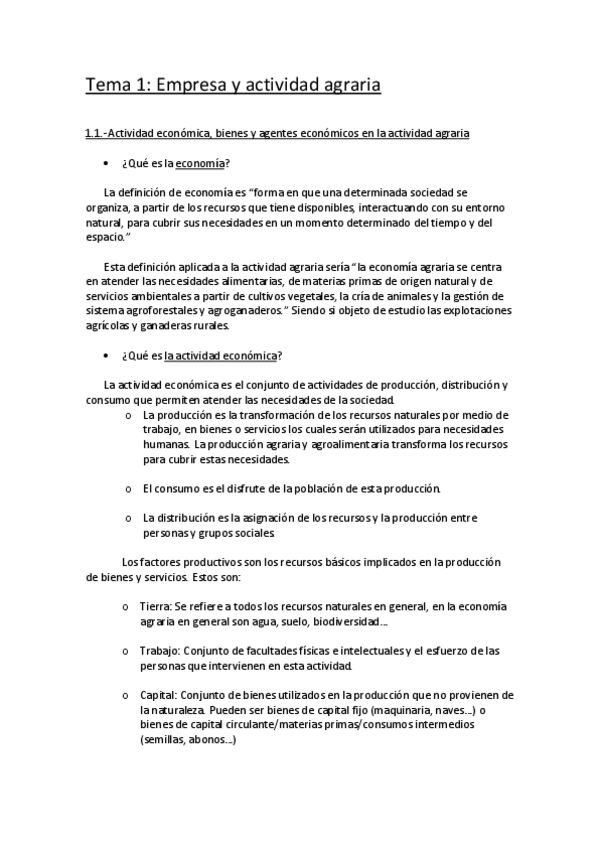 Tema 1: Empresa y actividad agraria

1.1.-Actividad económica, bienes y agentes económicos en la actividad agraria

• ¿Qué es la economía?

La definición de economía es "forma en que una determinada sociedad se organiza, a partir de los recursos que tiene disponibles, interactuando con su entorno natural, para cubrir sus necesidades en un momento determinado del tiempo y del espacio."

Esta definición aplicada a la actividad agraria sería "la economía agraria se centra en atender las necesidades alimentarias, de materias primas de origen natural y de servicios ambientales a partir de cultivos vegetales, la cría de animales y la gestión de sistema agroforestales y agroganaderos." Siendo si objeto de estudio las explotaciones agrícolas y ganaderas rurales.

• ¿Qué es la actividad económica?

La actividad económica es el conjunto de actividades de producción, distribución y consumo que permiten atender las necesidades de la sociedad.

o La producción es la transformación de los recursos naturales por medio de trabajo, en bienes o servicios los cuales serán utilizados para necesidades humanas. La producción agraria y agroalimentaria transforma los recursos para cubrir estas necesidades.

o El consumo es el disfrute de la población de esta producción.

o La distribución es la asignación de los recursos y la producción entre personas y grupos sociales.

Los factores productivos son los recursos básicos implicados en la producción de bienes y servicios. Estos son:

o Tierra: Se refiere a todos los recursos naturales en general, en la economía agraria en general son agua, suelo, biodiversidad…

o Trabajo: Conjunto de facultades físicas e intelectuales y el esfuerzo de las personas que intervienen en esta actividad.

o Capital: Conjunto de bienes utilizados en la producción que no provienen de la naturaleza. Pueden ser bienes de capital fijo (maquinaria, naves…) o bienes de capital circulante/materias primas/consumos intermedios (semillas, abonos…)